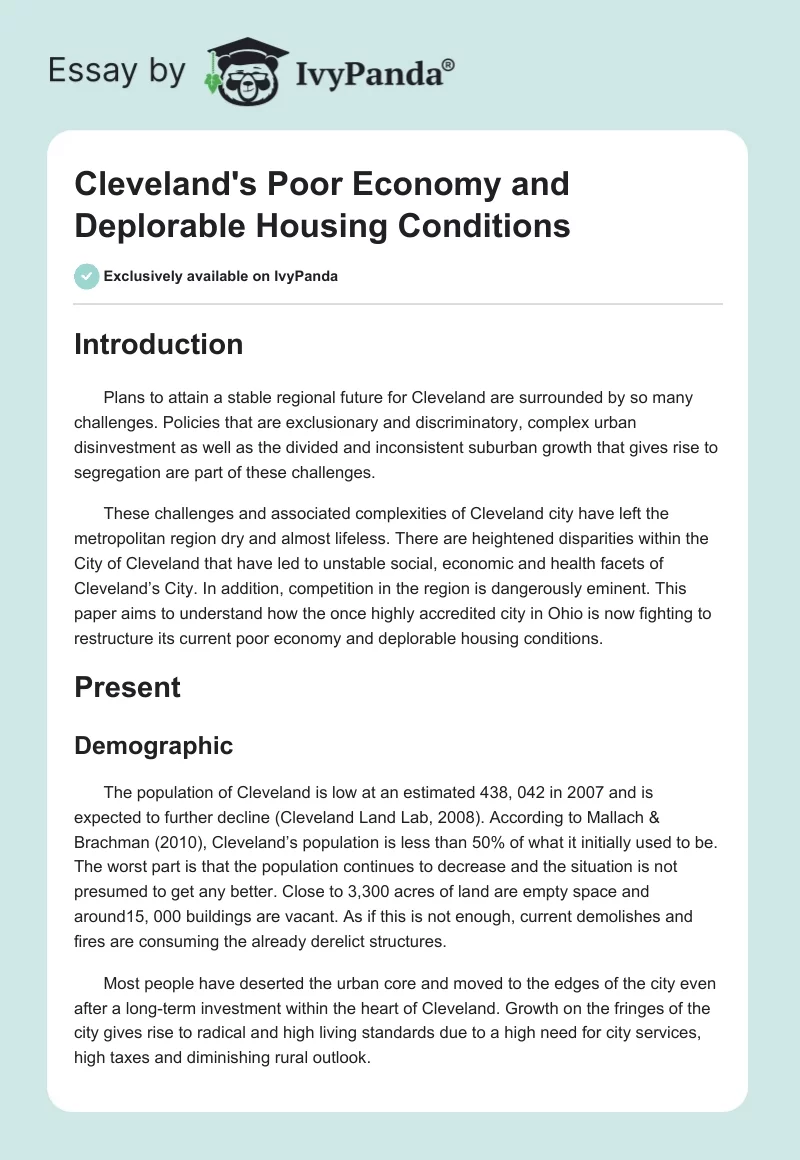 Essay by IvyPanda®

Cleveland's Poor Economy and Deplorable Housing Conditions

Exclusively available on IvyPanda

Introduction

Plans to attain a stable regional future for Cleveland are surrounded by so many challenges. Policies that are exclusionary and discriminatory, complex urban disinvestment as well as the divided and inconsistent suburban growth that gives rise to segregation are part of these challenges.

These challenges and associated complexities of Cleveland city have left the metropolitan region dry and almost lifeless. There are heightened disparities within the City of Cleveland that have led to unstable social, economic and health facets of Cleveland's City. In addition, competition in the region is dangerously eminent. This paper aims to understand how the once highly accredited city in Ohio is now fighting to restructure its current poor economy and deplorable housing conditions.

Present

Demographic

The population of Cleveland is low at an estimated 438, 042 in 2007 and is expected to further decline (Cleveland Land Lab, 2008). According to Mallach & Brachman (2010), Cleveland's population is less than 50% of what it initially used to be. The worst part is that the population continues to decrease and the situation is not presumed to get any better. Close to 3,300 acres of land are empty space and around15, 000 buildings are vacant. As if this is not enough, current demolishes and fires are consuming the already derelict structures.

Most people have deserted the urban core and moved to the edges of the city even after a long-term investment within the heart of Cleveland. Growth on the fringes of the city gives rise to radical and high living standards due to a high need for city services, high taxes and diminishing rural outlook.